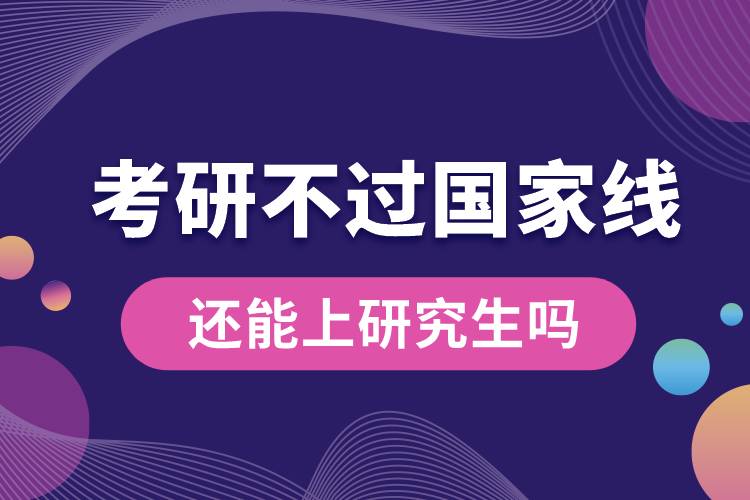 考研不过国家线

还能上研究生吗